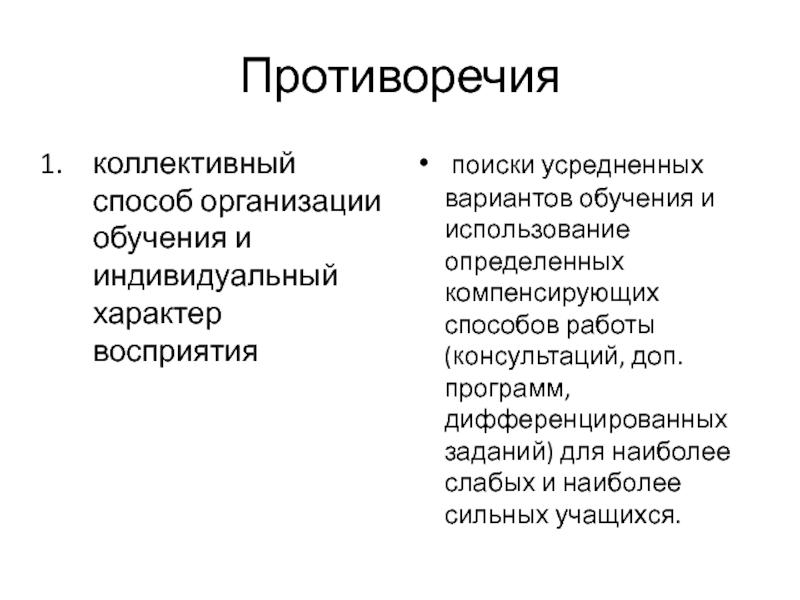 Противоречия

1. коллективный способ организации обучения и индивидуальный характер восприятия

• поиски усредненных вариантов обучения и использование определенных компенсирующих способов работы (консультаций, доп. программ, дифференцированных заданий) для наиболее слабых и наиболее сильных учащихся.